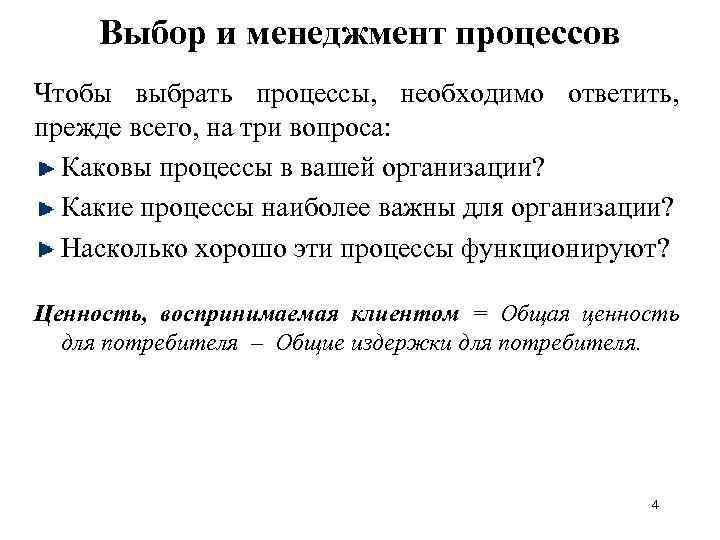 Выбор и менеджмент процессов

Чтобы выбрать процессы, необходимо ответить, прежде всего, на три вопроса:

Каковы процессы в вашей организации?

Какие процессы наиболее важны для организации?

Насколько хорошо эти процессы функционируют?

Ценность, воспринимаемая клиентом = Общая ценность для потребителя – Общие издержки для потребителя.

4